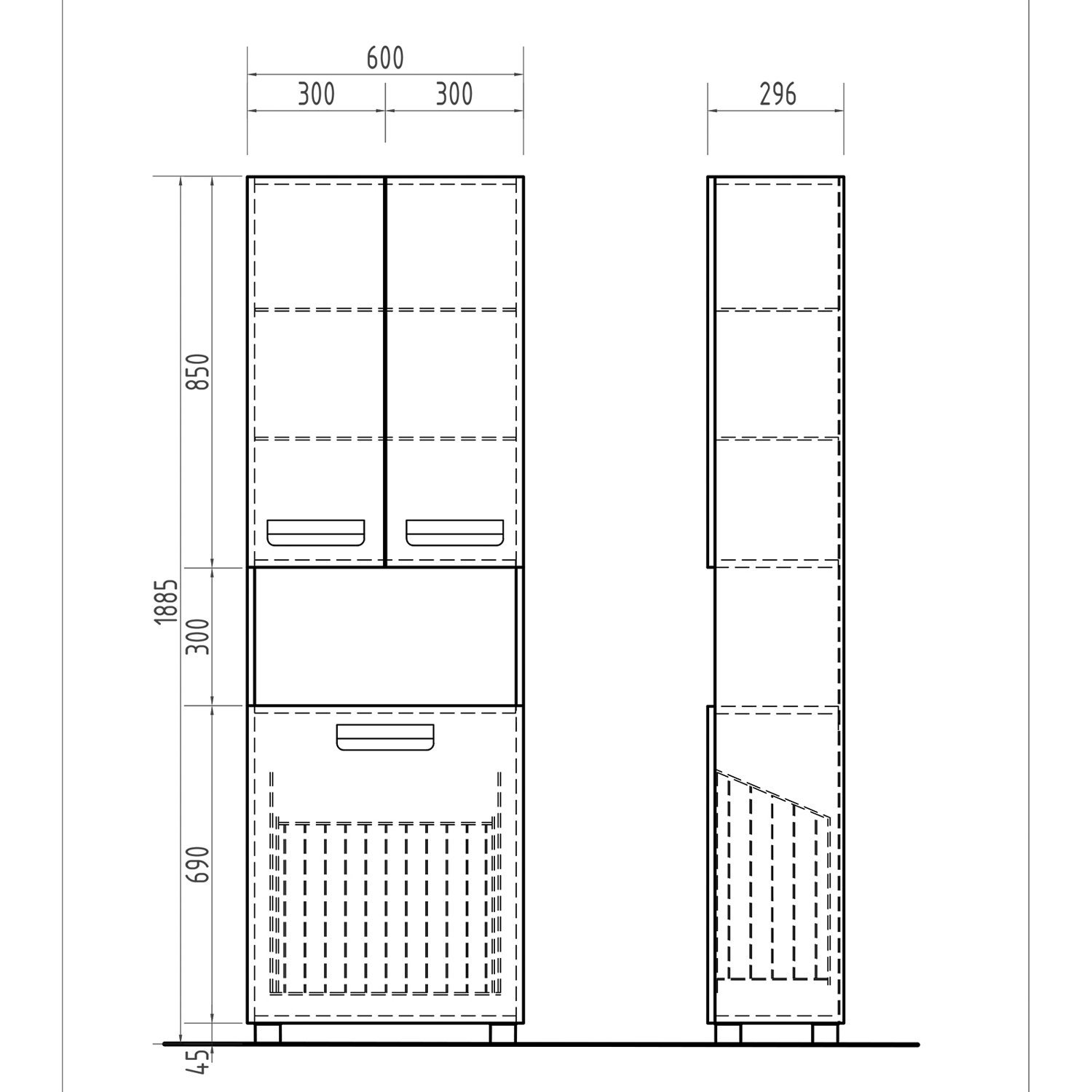 600
300
300
296
1885
850
300
690
45